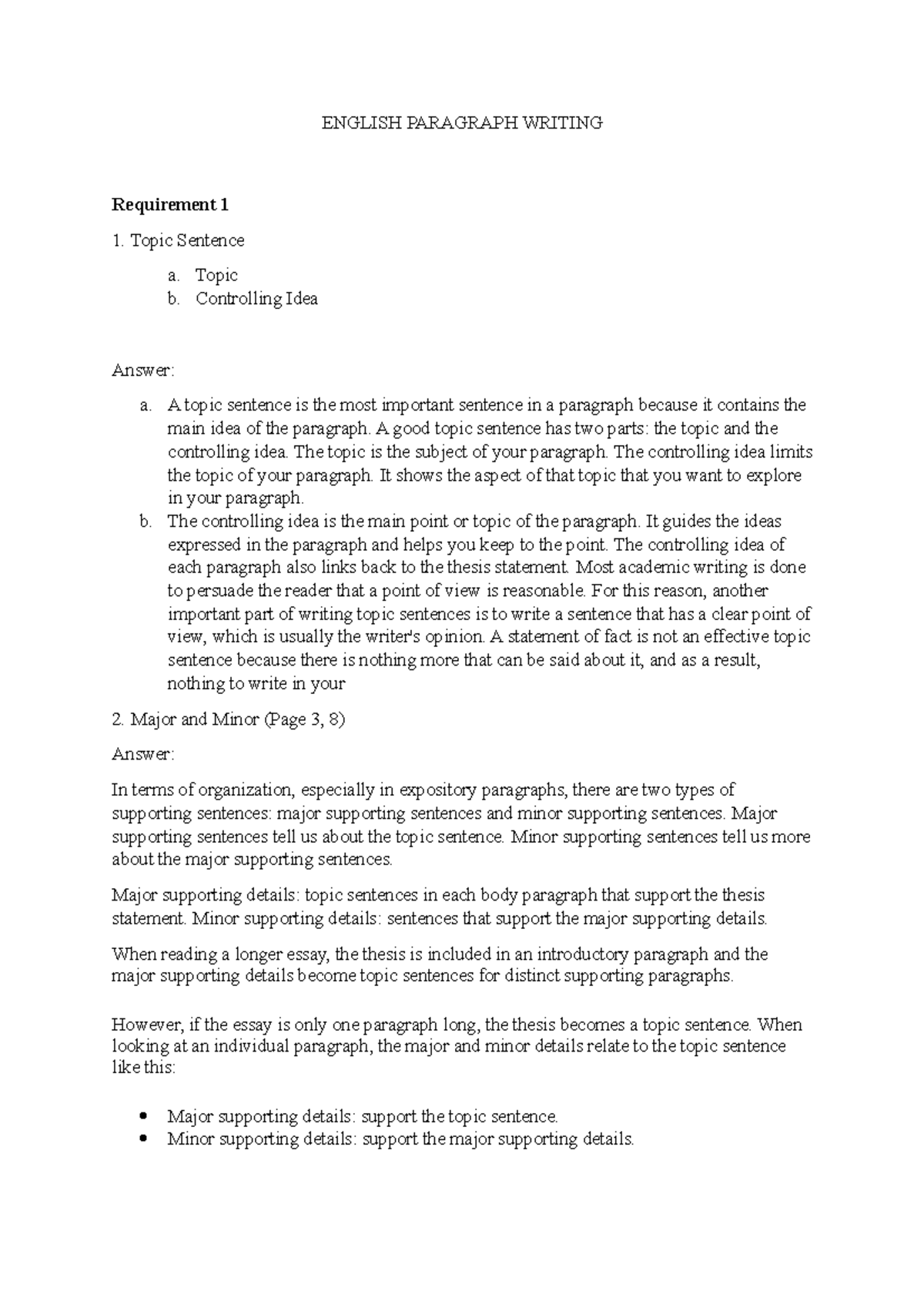 ENGLISH PARAGRAPH WRITING

Requirement 1

1. Topic Sentence

a. Topic
b. Controlling Idea

Answer:

a. A topic sentence is the most important sentence in a paragraph because it contains the main idea of the paragraph. A good topic sentence has two parts: the topic and the controlling idea. The topic is the subject of your paragraph. The controlling idea limits the topic of your paragraph. It shows the aspect of that topic that you want to explore in your paragraph.
b. The controlling idea is the main point or topic of the paragraph. It guides the ideas expressed in the paragraph and helps you keep to the point. The controlling idea of each paragraph also links back to the thesis statement. Most academic writing is done to persuade the reader that a point of view is reasonable. For this reason, another important part of writing topic sentences is to write a sentence that has a clear point of view, which is usually the writer's opinion. A statement of fact is not an effective topic sentence because there is nothing more that can be said about it, and as a result, nothing to write in your

2. Major and Minor (Page 3, 8)

Answer:

In terms of organization, especially in expository paragraphs, there are two types of supporting sentences: major supporting sentences and minor supporting sentences. Major supporting sentences tell us about the topic sentence. Minor supporting sentences tell us more about the major supporting sentences.

Major supporting details: topic sentences in each body paragraph that support the thesis statement. Minor supporting details: sentences that support the major supporting details.

When reading a longer essay, the thesis is included in an introductory paragraph and the major supporting details become topic sentences for distinct supporting paragraphs.

However, if the essay is only one paragraph long, the thesis becomes a topic sentence. When looking at an individual paragraph, the major and minor details relate to the topic sentence like this:

• Major supporting details: support the topic sentence.
• Minor supporting details: support the major supporting details.